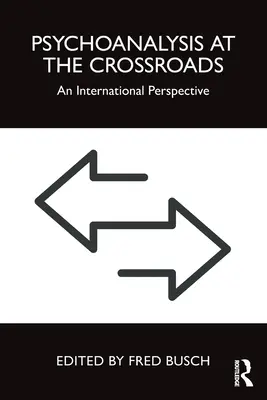 PSYCHOANALYSIS AT THE CROSSROADS

An International Perspective

EDITED BY FRED BUSCH

ROUTLEDGE